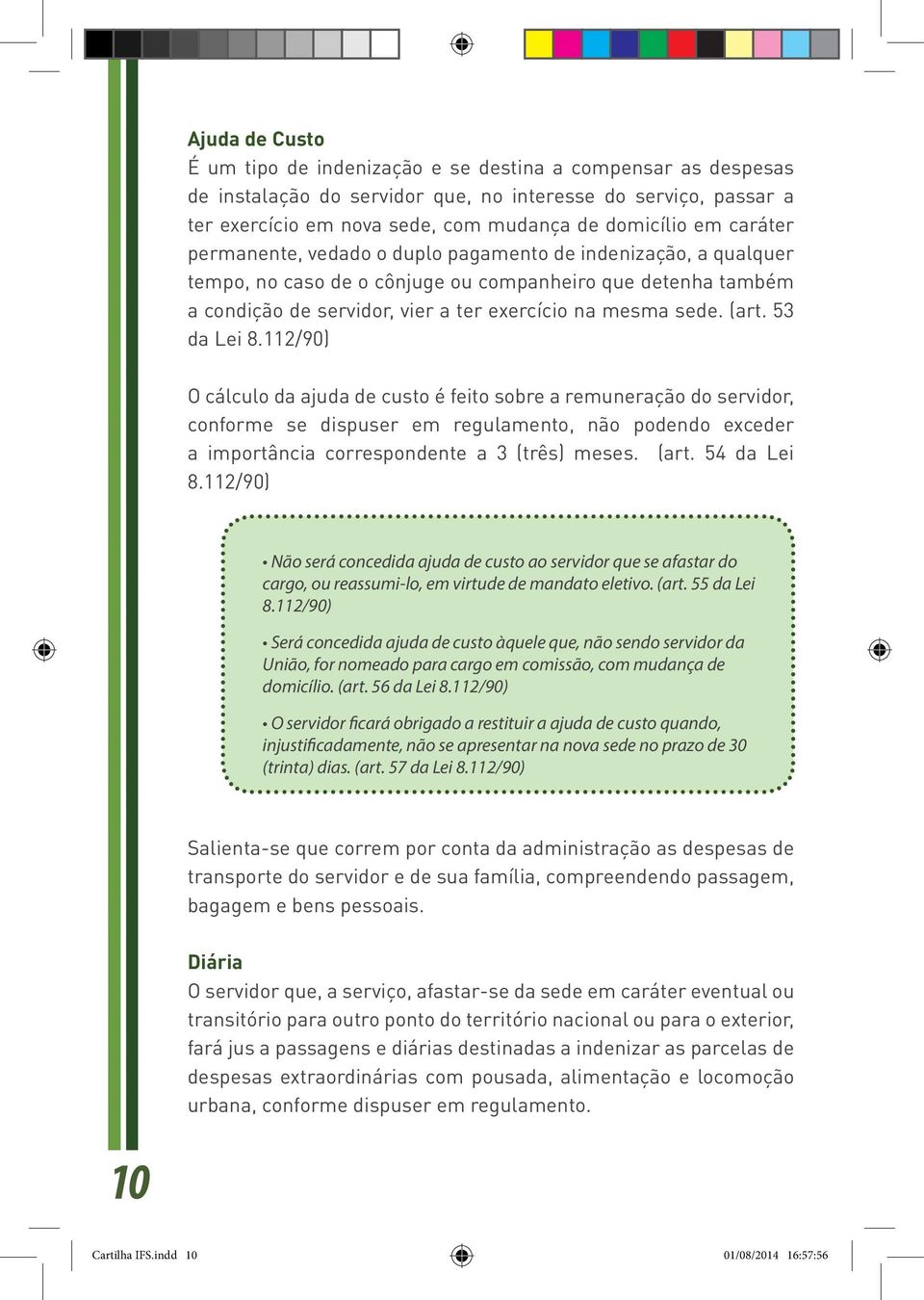 Ajuda de Custo
É um tipo de indenização e se destina a compensar as despesas de instalação do servidor que, no interesse do serviço, passar a ter exercício em nova sede, com mudança de domicílio em caráter permanente, vedado o duplo pagamento de indenização, a qualquer tempo, no caso de o cônjuge ou companheiro que detenha também a condição de servidor, vier a ter exercício na mesma sede. (art. 53 da Lei 8.112/90)

O cálculo da ajuda de custo é feito sobre a remuneração do servidor, conforme se dispuser em regulamento, não podendo exceder a importância correspondente a 3 (três) meses. (art. 54 da Lei 8.112/90)

• Não será concedida ajuda de custo ao servidor que se afastar do cargo, ou reassumi-lo, em virtude de mandato eletivo. (art. 55 da Lei 8.112/90)

• Será concedida ajuda de custo àquele que, não sendo servidor da União, for nomeado para cargo em comissão, com mudança de domicílio. (art. 56 da Lei 8.112/90)

• O servidor ficará obrigado a restituir a ajuda de custo quando, injustificadamente, não se apresentar na nova sede no prazo de 30 (trinta) dias. (art. 57 da Lei 8.112/90)

Salienta-se que correm por conta da administração as despesas de transporte do servidor e de sua família, compreendendo passagem, bagagem e bens pessoais.

Diária
O servidor que, a serviço, afastar-se da sede em caráter eventual ou transitório para outro ponto do território nacional ou para o exterior, fará jus a passagens e diárias destinadas a indenizar as parcelas de despesas extraordinárias com pousada, alimentação e locomoção urbana, conforme dispuser em regulamento.

10

Cartilha IFS.indd 10 01/08/2014 16:57:56